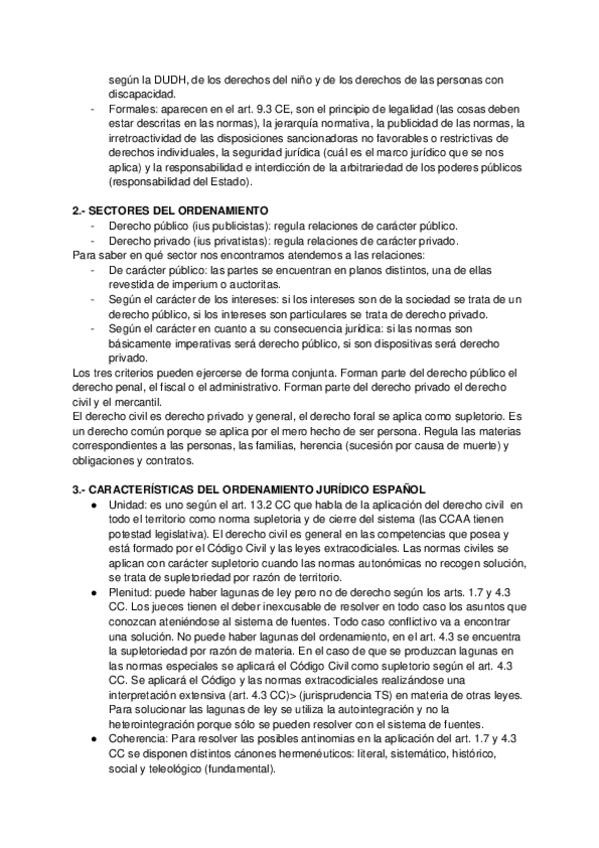 según la DUDH, de los derechos del niño y de los derechos de las personas con discapacidad.
- Formales: aparecen en el art. 9.3 CE, son el principio de legalidad (las cosas deben estar descritas en las normas), la jerarquía normativa, la publicidad de las normas, la irretroactividad de las disposiciones sancionadoras no favorables o restrictivas de derechos individuales, la seguridad jurídica (cuál es el marco jurídico que se nos aplica) y la responsabilidad e interdicción de la arbitrariedad de los poderes públicos (responsabilidad del Estado).

2.- SECTORES DEL ORDENAMIENTO
- Derecho público (ius publicistas): regula relaciones de carácter público.
- Derecho privado (ius privatistas): regula relaciones de carácter privado.
Para saber en qué sector nos encontramos atendemos a las relaciones:
- De carácter público: las partes se encuentran en planos distintos, una de ellas revestida de imperium o auctoritas.
- Según el carácter de los intereses: si los intereses son de la sociedad se trata de un derecho público, si los intereses son particulares se trata de derecho privado.
- Según el carácter en cuanto a su consecuencia jurídica: si las normas son básicamente imperativas será derecho público, si son dispositivas será derecho privado.
Los tres criterios pueden ejercerse de forma conjunta. Forman parte del derecho público el derecho penal, el fiscal o el administrativo. Forman parte del derecho privado el derecho civil y el mercantil.
El derecho civil es derecho privado y general, el derecho foral se aplica como supletorio. Es un derecho común porque se aplica por el mero hecho de ser persona. Regula las materias correspondientes a las personas, las familias, herencia (sucesión por causa de muerte) y obligaciones y contratos.

3.- CARACTERÍSTICAS DEL ORDENAMIENTO JURÍDICO ESPAÑOL
● Unidad: es uno según el art. 13.2 CC que habla de la aplicación del derecho civil en todo el territorio como norma supletoria y de cierre del sistema (las CCAA tienen potestad legislativa). El derecho civil es general en las competencias que posea y está formado por el Código Civil y las leyes extracodiciales. Las normas civiles se aplican con carácter supletorio cuando las normas autonómicas no recogen solución, se trata de supletoriedad por razón de territorio.
● Plenitud: puede haber lagunas de ley pero no de derecho según los arts. 1.7 y 4.3 CC. Los jueces tienen el deber inexcusable de resolver en todo caso los asuntos que conozcan ateniéndose al sistema de fuentes. Todo caso conflictivo va a encontrar una solución. No puede haber lagunas del ordenamiento, en el art. 4.3 se encuentra la supletoriedad por razón de materia. En el caso de que se produzcan lagunas en las normas especiales se aplicará el Código Civil como supletorio según el art. 4.3 CC. Se aplicará el Código y las normas extracodiciales realizándose una interpretación extensiva (art. 4.3 CC)> (jurisprudencia TS) en materia de otras leyes. Para solucionar las lagunas de ley se utiliza la autointegración y no la heterointegración porque sólo se pueden resolver con el sistema de fuentes.
● Coherencia: Para resolver las posibles antinomias en la aplicación del art. 1.7 y 4.3 CC se disponen distintos cánones hermenéuticos: literal, sistemático, histórico, social y teleológico (fundamental).